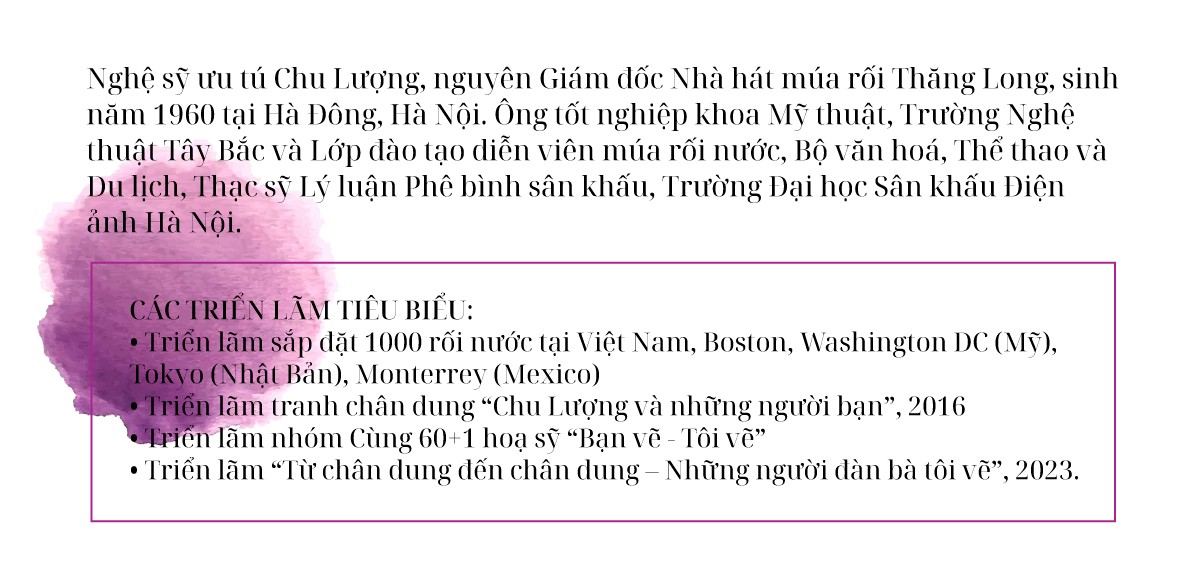 Nghệ sỹ ưu tú Chu Lượng, nguyên Giám đốc Nhà hát múa rối Thăng Long, sinh năm 1960 tại Hà Đông, Hà Nội. Ông tốt nghiệp khoa Mỹ thuật, Trường Nghệ thuật Tây Bắc và Lớp đào tạo diễn viên múa rối nước, Bộ văn hoá, Thể thao và Du lịch, Thạc sỹ Lý luận Phê bình sân khấu, Trường Đại học Sân khấu Điện ảnh Hà Nội.

CÁC TRIỂN LÃM TIÊU BIỂU:
• Triển lãm sắp đặt 1000 rối nước tại Việt Nam, Boston, Washington DC (Mỹ), Tokyo (Nhật Bản), Monterrey (Mexico)
• Triển lãm tranh chân dung “Chu Lượng và những người bạn”, 2016
• Triển lãm nhóm Cùng 60+1 hoạ sỹ “Bạn vẽ - Tôi vẽ”
• Triển lãm “Từ chân dung đến chân dung – Những người đàn bà tôi vẽ”, 2023.